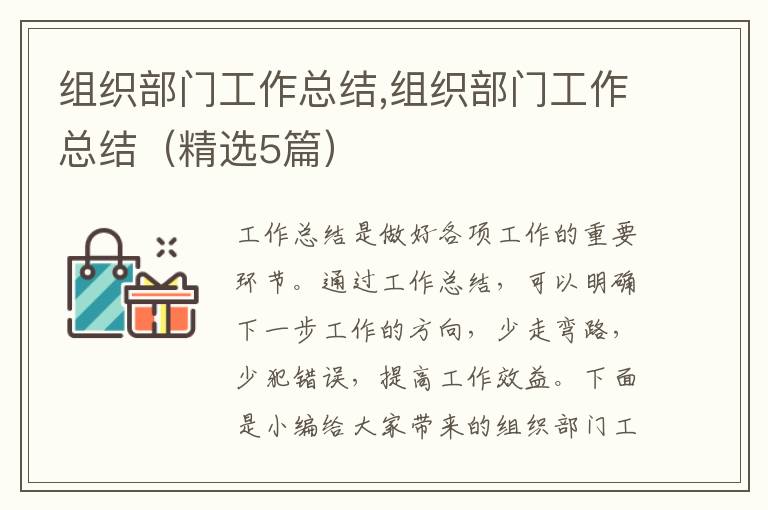 组织部门工作总结,组织部门工作总结（精选5篇）

工作总结是做好各项工作的重要环节。通过工作总结，可以明确下一步工作的方向，少走弯路，少犯错误，提高工作效益。下面是小编给大家带来的组织部门工